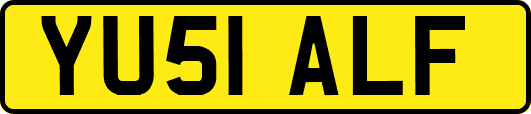 YU51 ALF